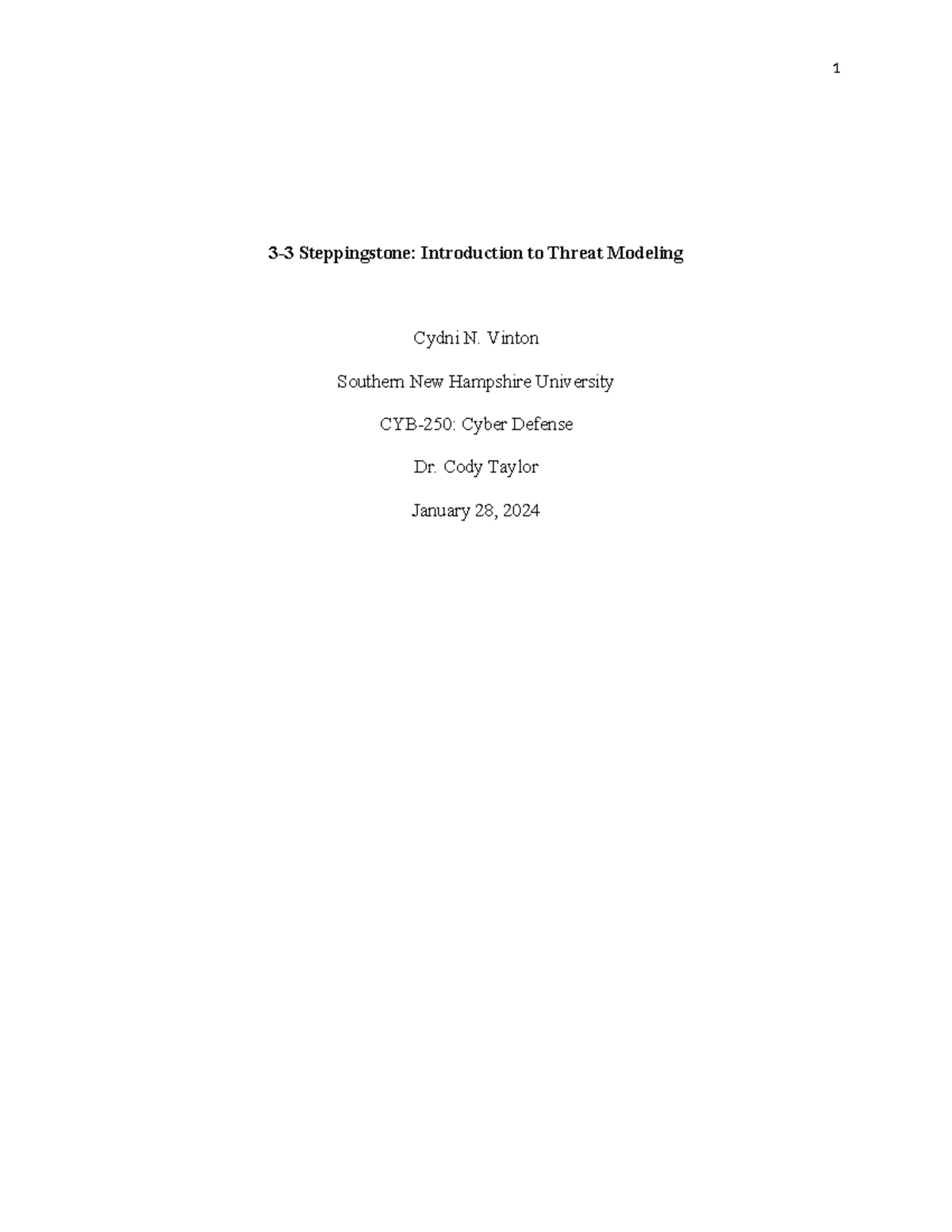 1

3-3 Steppingstone: Introduction to Threat Modeling

Cydni N. Vinton

Southern New Hampshire University

CYB-250: Cyber Defense

Dr. Cody Taylor

January 28, 2024